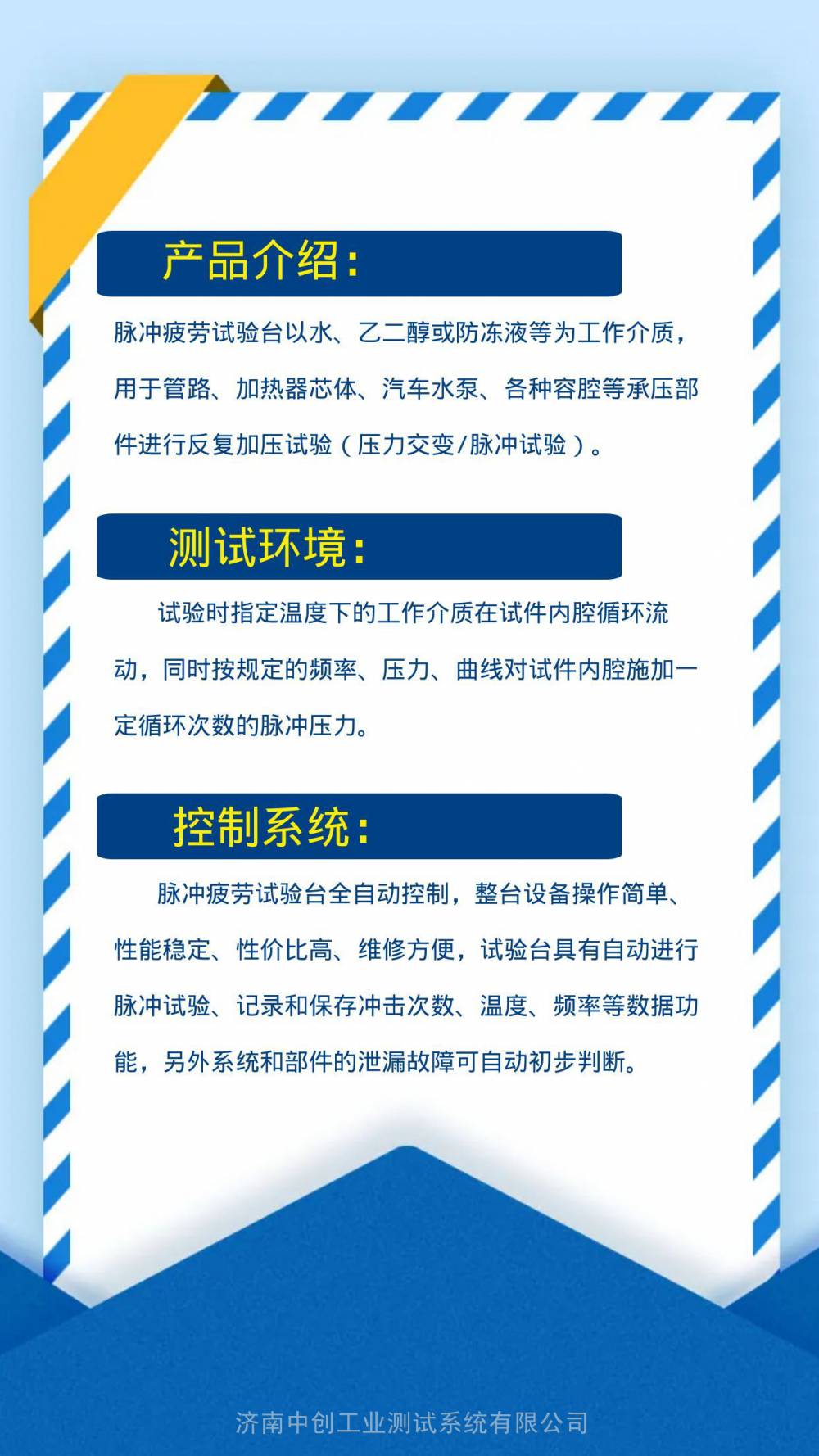 产品介绍:

脉冲疲劳试验台以水、乙二醇或防冻液等为工作介质，用于管路、加热器芯体、汽车水泵、各种容腔等承压部件进行反复加压试验（压力交变/脉冲试验）。

测试环境:

试验时指定温度下的工作介质在试件内腔循环流动，同时按规定的频率、压力、曲线对试件内腔施加一定循环次数的脉冲压力。

控制系统:

脉冲疲劳试验台全自动控制，整台设备操作简单、性能稳定、性价比高、维修方便，试验台具有自动进行脉冲试验、记录和保存冲击次数、温度、频率等数据功能，另外系统和部件的泄漏故障可自动初步判断。

济南中创工业测试系统有限公司